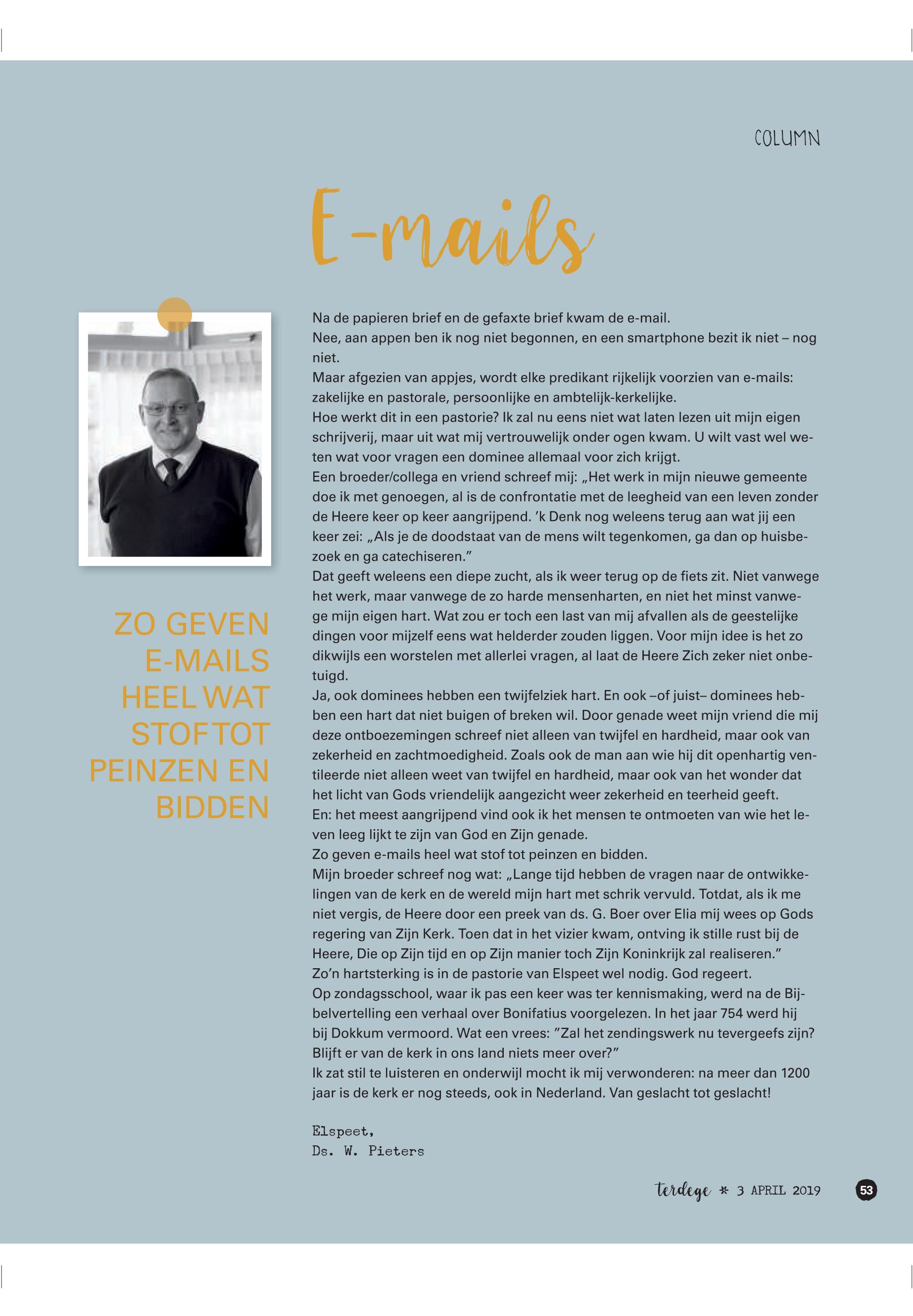 COLUMN

E-mails

ZO GEVEN E-MAILS HEEL WAT STOF TOT PEINZEN EN BIDDEN

Na de papieren brief en de gefaxte brief kwam de e-mail.
Nee, aan appen ben ik nog niet begonnen, en een smartphone bezit ik niet – nog niet.
Maar afgezien van appjes, wordt elke predikant rijkelijk voorzien van e-mails: zakelijke en pastorale, persoonlijke en ambtelijk-kerkelijke.
Hoe werkt dit in een pastorie? Ik zal nu eens niet wat laten lezen uit mijn eigen schrijverij, maar uit wat mij vertrouwelijk onder ogen kwam. U wilt vast wel weten wat voor vragen een dominee allemaal voor zich krijgt.
Een broeder/collega en vriend schreef mij: „Het werk in mijn nieuwe gemeente doe ik met genoegen, al is de confrontatie met de leegheid van een leven zonder de Heere keer op keer aangrijpend. 'k Denk nog weleens terug aan wat jij een keer zei: „Als je de doodstaat van de mens wilt tegenkomen, ga dan op huisbezoek en ga catechiseren."
Dat geeft weleens een diepe zucht, als ik weer terug op de fiets zit. Niet vanwege het werk, maar vanwege de zo harde mensenharten, en niet het minst vanwege mijn eigen hart. Wat zou er toch een last van mij afvallen als de geestelijke dingen voor mijzelf eens wat helderder zouden liggen. Voor mijn idee is het zo dikwijls een worstelen met allerlei vragen, al laat de Heere Zich zeker niet onbetuigd.
Ja, ook dominees hebben een twijfelziek hart. En ook –of juist– dominees hebben een hart dat niet buigen of breken wil. Door genade weet mijn vriend die mij deze ontboezemingen schreef niet alleen van twijfel en hardheid, maar ook van zekerheid en zachtmoedigheid. Zoals ook de man aan wie hij dit openhartig ventileerde niet alleen weet van twijfel en hardheid, maar ook van het wonder dat het licht van Gods vriendelijk aangezicht weer zekerheid en teerheid geeft.
En: het meest aangrijpend vind ook ik het mensen te ontmoeten van wie het leven leeg lijkt te zijn van God en Zijn genade.
Zo geven e-mails heel wat stof tot peinzen en bidden.
Mijn broeder schreef nog wat: „Lange tijd hebben de vragen naar de ontwikkelingen van de kerk en de wereld mijn hart met schrik vervuld. Totdat, als ik me niet vergis, de Heere door een preek van ds. G. Boer over Elia mij wees op Gods regering van Zijn Kerk. Toen dat in het vizier kwam, ontving ik stille rust bij de Heere, Die op Zijn tijd en op Zijn manier toch Zijn Koninkrijk zal realiseren."
Zo'n hartsterking is in de pastorie van Elspeet wel nodig. God regeert.
Op zondagsschool, waar ik pas een keer was ter kennismaking, werd na de Bijbelvertelling een verhaal over Bonifatius voorgelezen. In het jaar 754 werd hij bij Dokkum vermoord. Wat een vrees: "Zal het zendingswerk nu tevergeefs zijn? Blijft er van de kerk in ons land niets meer over?"
Ik zat stil te luisteren en onderwijl mocht ik mij verwonderen: na meer dan 1200 jaar is de kerk er nog steeds, ook in Nederland. Van geslacht tot geslacht!

Elspeet,
Ds. W. Pieters

terdege * 3 APRIL 2019 53